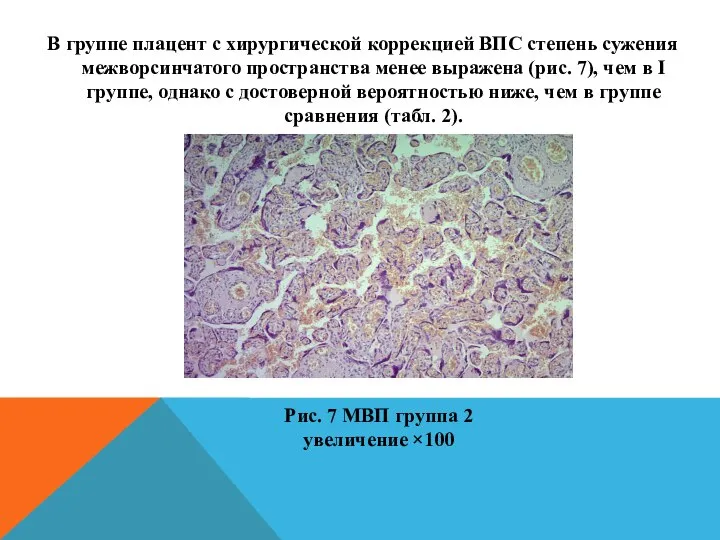 В группе плацент с хирургической коррекцией ВПС степень сужения межворсинчатого пространства менее выражена (рис. 7), чем в I группе, однако с достоверной вероятностью ниже, чем в группе сравнения (табл. 2).

Рис. 7 МВП группа 2
увеличение ×100